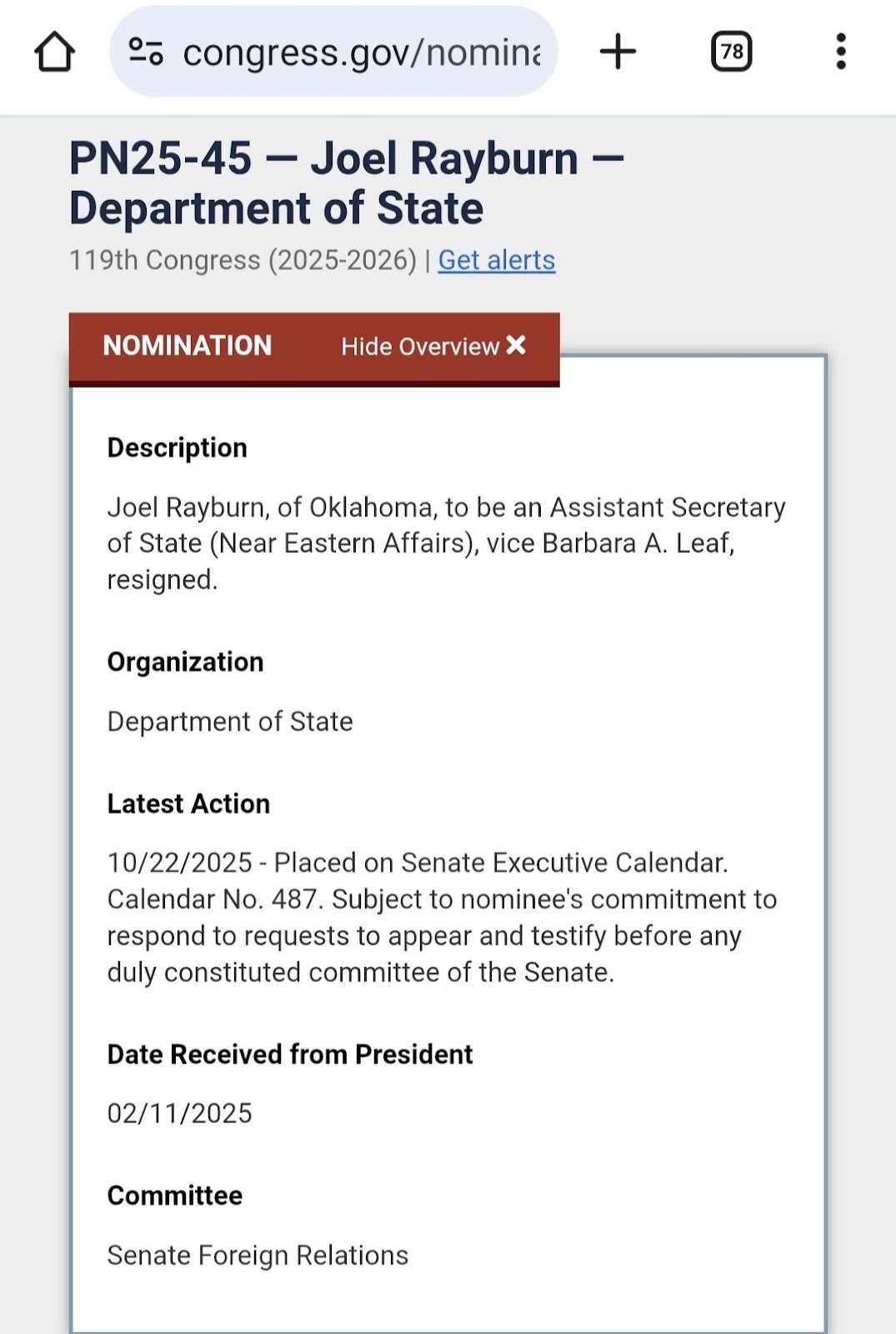 congress.gov/nomina

78

PN25-45 — Joel Rayburn — Department of State

119th Congress (2025-2026) | Get alerts

NOMINATION Hide Overview ✕

Description

Joel Rayburn, of Oklahoma, to be an Assistant Secretary of State (Near Eastern Affairs), vice Barbara A. Leaf, resigned.

Organization

Department of State

Latest Action

10/22/2025 - Placed on Senate Executive Calendar. Calendar No. 487. Subject to nominee's commitment to respond to requests to appear and testify before any duly constituted committee of the Senate.

Date Received from President

02/11/2025

Committee

Senate Foreign Relations